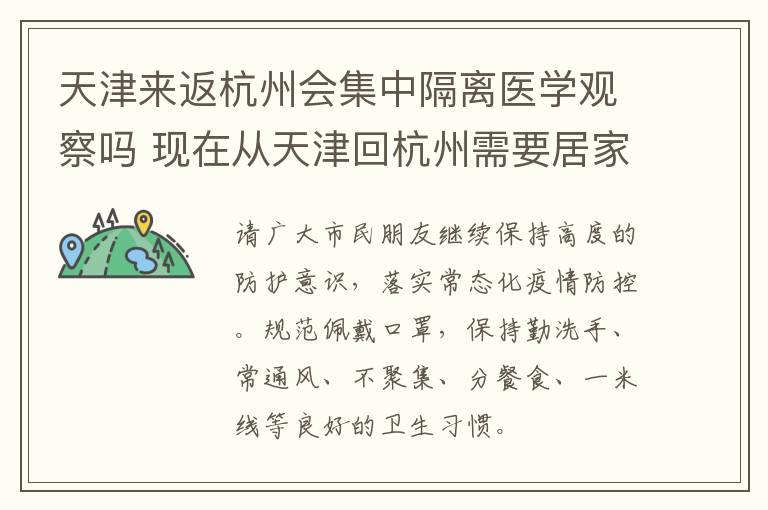 天津来返杭州会集中隔离医学观察吗 现在从天津回杭州需要居家

请广大市民朋友继续保持高度的防护意识，落实常态化疫情防控。规范佩戴口罩，保持勤洗手、常通风、不聚集、分餐食、一米线等良好的卫生习惯。